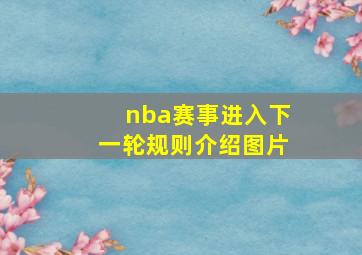 nba赛事进入下一轮规则介绍图片